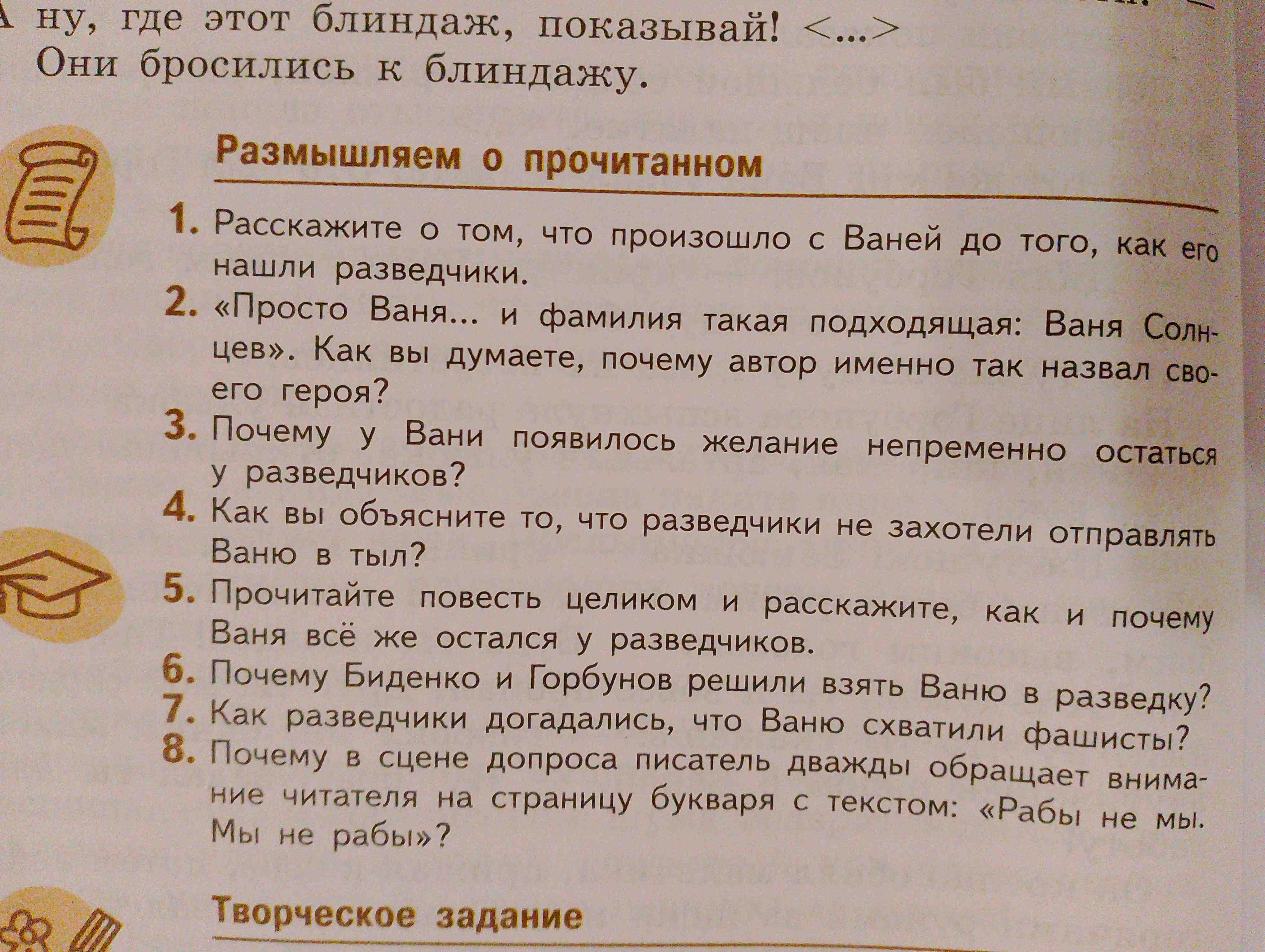 А ну, где этот блиндаж, показывай! <...>
Они бросились к блиндажу.

Размышляем о прочитанном

1. Расскажите о том, что произошло с Ваней до того, как его нашли разведчики.
2. «Просто Ваня... и фамилия такая подходящая: Ваня Солнцев». Как вы думаете, почему автор именно так назвал своего героя?
3. Почему у Вани появилось желание непременно остаться у разведчиков?
4. Как вы объясните то, что разведчики не захотели отправлять Ваню в тыл?
5. Прочитайте повесть целиком и расскажите, как и почему Ваня всё же остался у разведчиков.
6. Почему Биденко и Горбунов решили взять Ваню в разведку?
7. Как разведчики догадались, что Ваню схватили фашисты?
8. Почему в сцене допроса писатель дважды обращает внимание читателя на страницу букваря с текстом: «Рабы не мы. Мы не рабы»?

Творческое задание